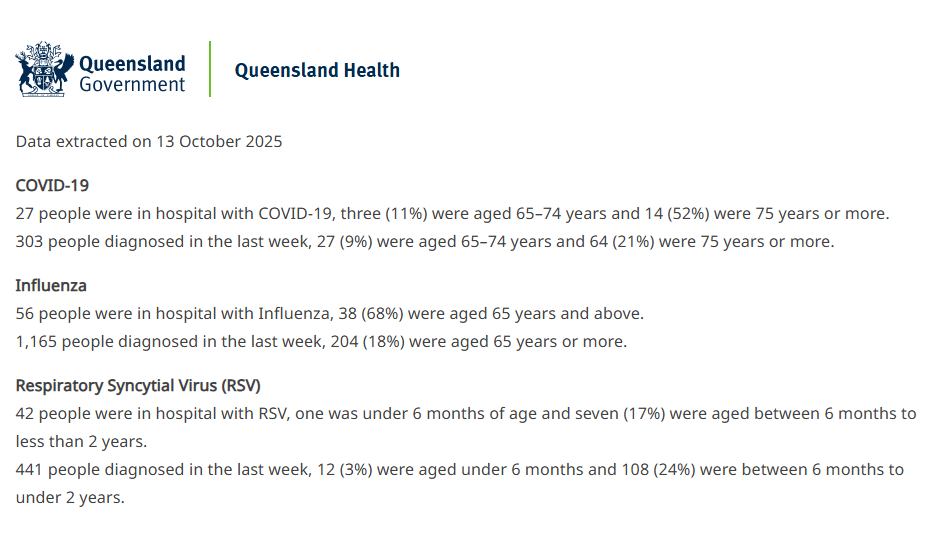 Queensland
Government

Queensland Health

Data extracted on 13 October 2025

COVID-19

27 people were in hospital with COVID-19, three (11%) were aged 65–74 years and 14 (52%) were 75 years or more.

303 people diagnosed in the last week, 27 (9%) were aged 65–74 years and 64 (21%) were 75 years or more.

Influenza

56 people were in hospital with Influenza, 38 (68%) were aged 65 years and above.

1,165 people diagnosed in the last week, 204 (18%) were aged 65 years or more.

Respiratory Syncytial Virus (RSV)

42 people were in hospital with RSV, one was under 6 months of age and seven (17%) were aged between 6 months to less than 2 years.

441 people diagnosed in the last week, 12 (3%) were aged under 6 months and 108 (24%) were between 6 months to under 2 years.